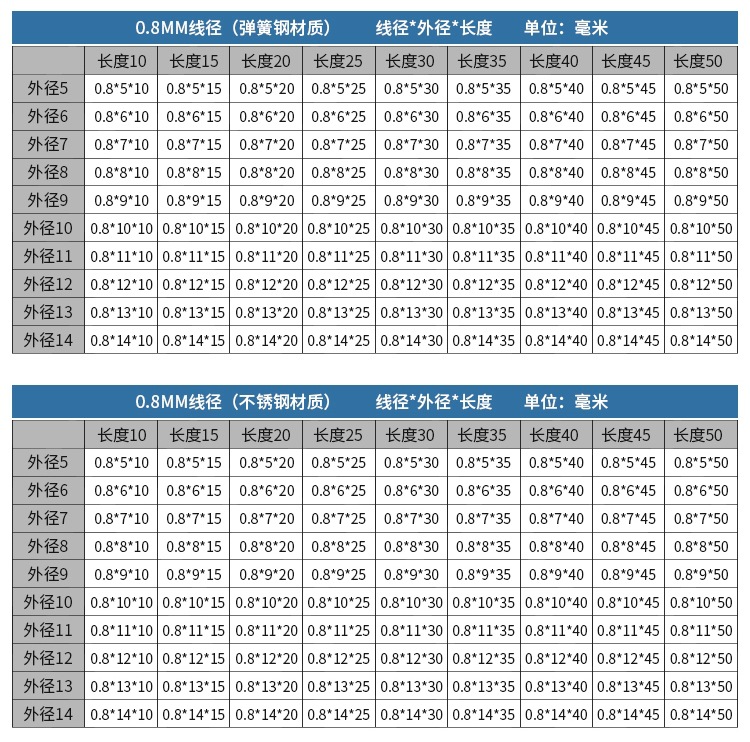 0.8MM线径（弹簧钢材质） 线径*外径*长度 单位：毫米

|  | 长度10 | 长度15 | 长度20 | 长度25 | 长度30 | 长度35 | 长度40 | 长度45 | 长度50 |
|---|---|---|---|---|---|---|---|---|---|
| 外径5 | 0.8*5*10 | 0.8*5*15 | 0.8*5*20 | 0.8*5*25 | 0.8*5*30 | 0.8*5*35 | 0.8*5*40 | 0.8*5*45 | 0.8*5*50 |
| 外径6 | 0.8*6*10 | 0.8*6*15 | 0.8*6*20 | 0.8*6*25 | 0.8*6*30 | 0.8*6*35 | 0.8*6*40 | 0.8*6*45 | 0.8*6*50 |
| 外径7 | 0.8*7*10 | 0.8*7*15 | 0.8*7*20 | 0.8*7*25 | 0.8*7*30 | 0.8*7*35 | 0.8*7*40 | 0.8*7*45 | 0.8*7*50 |
| 外径8 | 0.8*8*10 | 0.8*8*15 | 0.8*8*20 | 0.8*8*25 | 0.8*8*30 | 0.8*8*35 | 0.8*8*40 | 0.8*8*45 | 0.8*8*50 |
| 外径9 | 0.8*9*10 | 0.8*9*15 | 0.8*9*20 | 0.8*9*25 | 0.8*9*30 | 0.8*9*35 | 0.8*9*40 | 0.8*9*45 | 0.8*9*50 |
| 外径10 | 0.8*10*10 | 0.8*10*15 | 0.8*10*20 | 0.8*10*25 | 0.8*10*30 | 0.8*10*35 | 0.8*10*40 | 0.8*10*45 | 0.8*10*50 |
| 外径11 | 0.8*11*10 | 0.8*11*15 | 0.8*11*20 | 0.8*11*25 | 0.8*11*30 | 0.8*11*35 | 0.8*11*40 | 0.8*11*45 | 0.8*11*50 |
| 外径12 | 0.8*12*10 | 0.8*12*15 | 0.8*12*20 | 0.8*12*25 | 0.8*12*30 | 0.8*12*35 | 0.8*12*40 | 0.8*12*45 | 0.8*12*50 |
| 外径13 | 0.8*13*10 | 0.8*13*15 | 0.8*13*20 | 0.8*13*25 | 0.8*13*30 | 0.8*13*35 | 0.8*13*40 | 0.8*13*45 | 0.8*13*50 |
| 外径14 | 0.8*14*10 | 0.8*14*15 | 0.8*14*20 | 0.8*14*25 | 0.8*14*30 | 0.8*14*35 | 0.8*14*40 | 0.8*14*45 | 0.8*14*50 |

0.8MM线径（不锈钢材质） 线径*外径*长度 单位：毫米

|  | 长度10 | 长度15 | 长度20 | 长度25 | 长度30 | 长度35 | 长度40 | 长度45 | 长度50 |
|---|---|---|---|---|---|---|---|---|---|
| 外径5 | 0.8*5*10 | 0.8*5*15 | 0.8*5*20 | 0.8*5*25 | 0.8*5*30 | 0.8*5*35 | 0.8*5*40 | 0.8*5*45 | 0.8*5*50 |
| 外径6 | 0.8*6*10 | 0.8*6*15 | 0.8*6*20 | 0.8*6*25 | 0.8*6*30 | 0.8*6*35 | 0.8*6*40 | 0.8*6*45 | 0.8*6*50 |
| 外径7 | 0.8*7*10 | 0.8*7*15 | 0.8*7*20 | 0.8*7*25 | 0.8*7*30 | 0.8*7*35 | 0.8*7*40 | 0.8*7*45 | 0.8*7*50 |
| 外径8 | 0.8*8*10 | 0.8*8*15 | 0.8*8*20 | 0.8*8*25 | 0.8*8*30 | 0.8*8*35 | 0.8*8*40 | 0.8*8*45 | 0.8*8*50 |
| 外径9 | 0.8*9*10 | 0.8*9*15 | 0.8*9*20 | 0.8*9*25 | 0.8*9*30 | 0.8*9*35 | 0.8*9*40 | 0.8*9*45 | 0.8*9*50 |
| 外径10 | 0.8*10*10 | 0.8*10*15 | 0.8*10*20 | 0.8*10*25 | 0.8*10*30 | 0.8*10*35 | 0.8*10*40 | 0.8*10*45 | 0.8*10*50 |
| 外径11 | 0.8*11*10 | 0.8*11*15 | 0.8*11*20 | 0.8*11*25 | 0.8*11*30 | 0.8*11*35 | 0.8*11*40 | 0.8*11*45 | 0.8*11*50 |
| 外径12 | 0.8*12*10 | 0.8*12*15 | 0.8*12*20 | 0.8*12*25 | 0.8*12*30 | 0.8*12*35 | 0.8*12*40 | 0.8*12*45 | 0.8*12*50 |
| 外径13 | 0.8*13*10 | 0.8*13*15 | 0.8*13*20 | 0.8*13*25 | 0.8*13*30 | 0.8*13*35 | 0.8*13*40 | 0.8*13*45 | 0.8*13*50 |
| 外径14 | 0.8*14*10 | 0.8*14*15 | 0.8*14*20 | 0.8*14*25 | 0.8*14*30 | 0.8*14*35 | 0.8*14*40 | 0.8*14*45 | 0.8*14*50 |